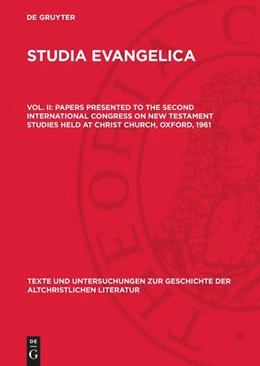 DE GRUYTER

STUDIA EVANGELICA

VOL. II: PAPERS PRESENTED TO THE SECOND INTERNATIONAL CONGRESS ON NEW TESTAMENT STUDIES HELD AT CHRIST CHURCH, OXFORD, 1961

TEXTE UND UNTERSUCHUNGEN ZUR GESCHICHTE DER ALTCHRISTLICHEN LITERATUR

DE
G